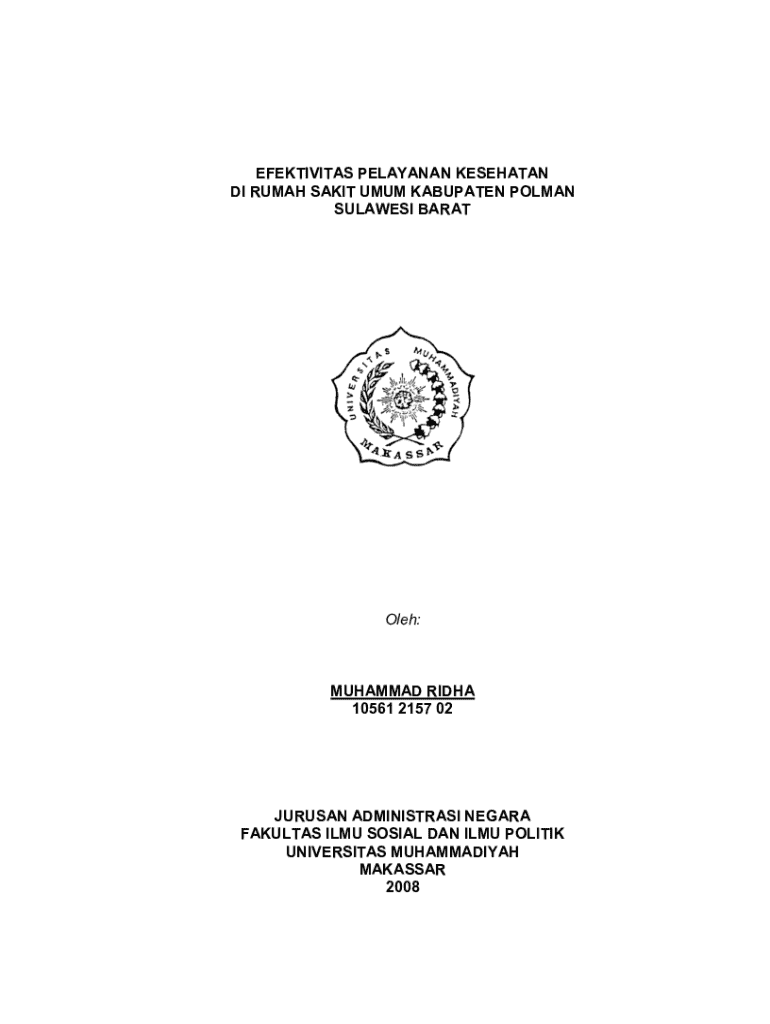 EFEKTIVITAS PELAYANAN KESEHATAN
DI RUMAH SAKIT UMUM KABUPATEN POLMAN
SULAWESI BARAT

UNIVERSITAS MUHAMMADIYAH
MAKASSAR

Oleh:

MUHAMMAD RIDHA
10561 2157 02

JURUSAN ADMINISTRASI NEGARA
FAKULTAS ILMU SOSIAL DAN ILMU POLITIK
UNIVERSITAS MUHAMMADIYAH
MAKASSAR
2008